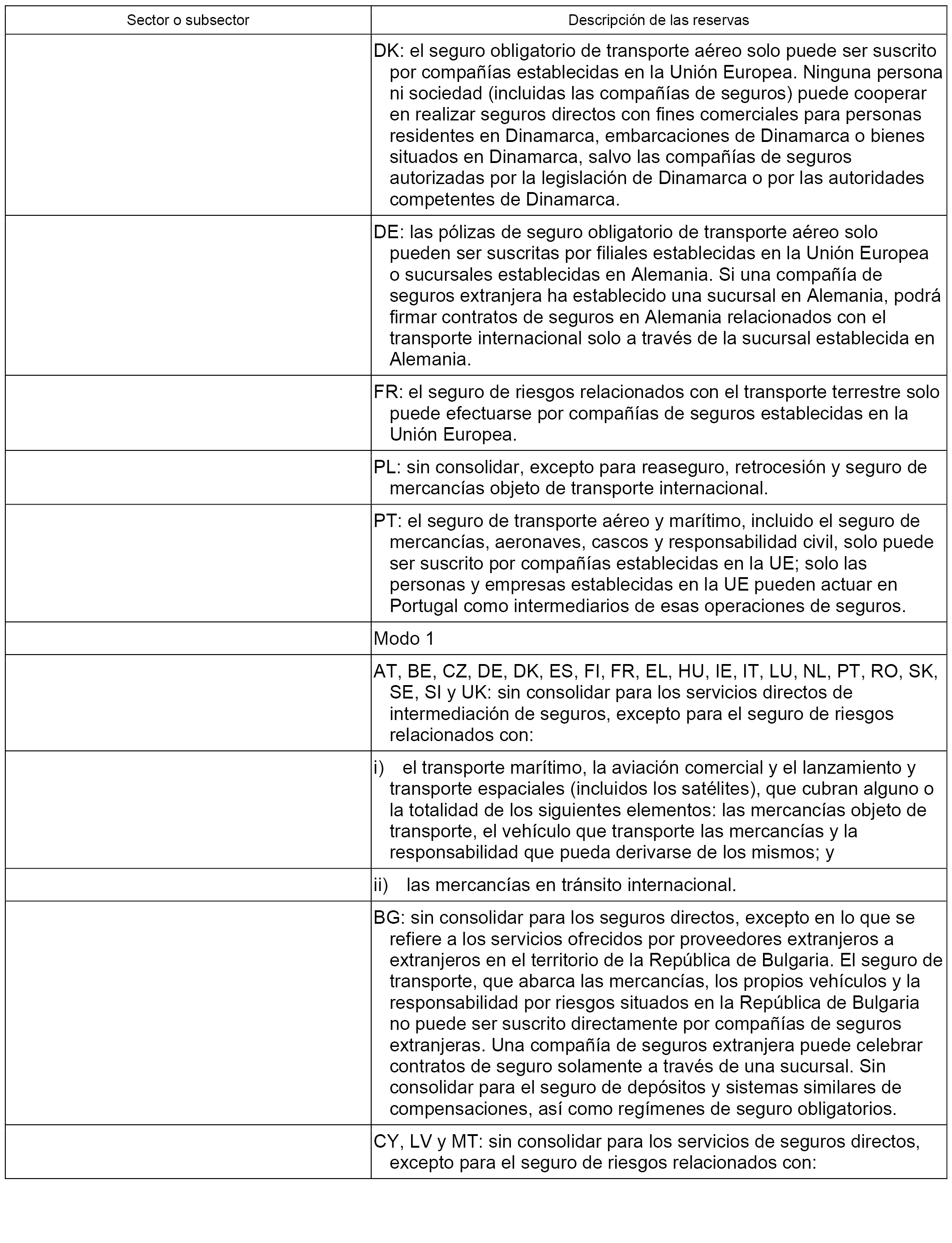 | Sector o subsector | Descripción de las reservas |
|---|---|
| | DK: el seguro obligatorio de transporte aéreo solo puede ser suscrito por compañías establecidas en la Unión Europea. Ninguna persona ni sociedad (incluidas las compañías de seguros) puede cooperar en realizar seguros directos con fines comerciales para personas residentes en Dinamarca, embarcaciones de Dinamarca o bienes situados en Dinamarca, salvo las compañías de seguros autorizadas por la legislación de Dinamarca o por las autoridades competentes de Dinamarca. |
| | DE: las pólizas de seguro obligatorio de transporte aéreo solo pueden ser suscritas por filiales establecidas en la Unión Europea o sucursales establecidas en Alemania. Si una compañía de seguros extranjera ha establecido una sucursal en Alemania, podrá firmar contratos de seguros en Alemania relacionados con el transporte internacional solo a través de la sucursal establecida en Alemania. |
| | FR: el seguro de riesgos relacionados con el transporte terrestre solo puede efectuarse por compañías de seguros establecidas en la Unión Europea. |
| | PL: sin consolidar, excepto para reaseguro, retrocesión y seguro de mercancías objeto de transporte internacional. |
| | PT: el seguro de transporte aéreo y marítimo, incluido el seguro de mercancías, aeronaves, cascos y responsabilidad civil, solo puede ser suscrito por compañías establecidas en la UE; solo las personas y empresas establecidas en la UE pueden actuar en Portugal como intermediarios de esas operaciones de seguros. |
| | Modo 1 |
| | AT, BE, CZ, DE, DK, ES, FI, FR, EL, HU, IE, IT, LU, NL, PT, RO, SK, SE, SI y UK: sin consolidar para los servicios directos de intermediación de seguros, excepto para el seguro de riesgos relacionados con: |
| | i) el transporte marítimo, la aviación comercial y el lanzamiento y transporte espaciales (incluidos los satélites), que cubran alguno o la totalidad de los siguientes elementos: las mercancías objeto de transporte, el vehículo que transporte las mercancías y la responsabilidad que pueda derivarse de los mismos; y |
| | ii) las mercancías en tránsito internacional. |
| | BG: sin consolidar para los seguros directos, excepto en lo que se refiere a los servicios ofrecidos por proveedores extranjeros a extranjeros en el territorio de la República de Bulgaria. El seguro de transporte, que abarca las mercancías, los propios vehículos y la responsabilidad por riesgos situados en la República de Bulgaria no puede ser suscrito directamente por compañías de seguros extranjeras. Una compañía de seguros extranjera puede celebrar contratos de seguro solamente a través de una sucursal. Sin consolidar para el seguro de depósitos y sistemas similares de compensaciones, así como regímenes de seguro obligatorios. |
| | CY, LV y MT: sin consolidar para los servicios de seguros directos, excepto para el seguro de riesgos relacionados con: |